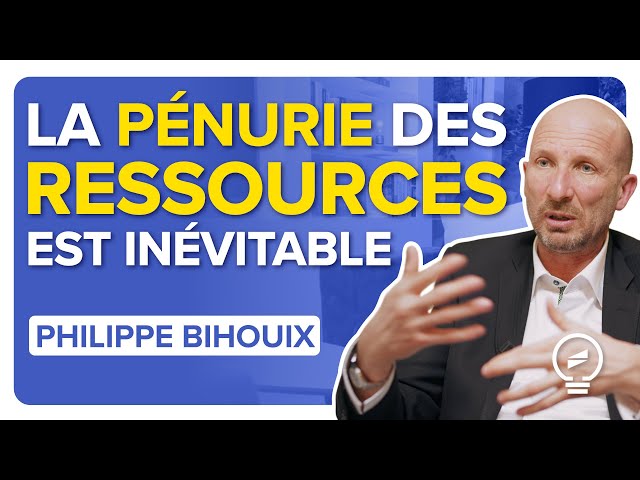 LA PÉNURIE DES RESSOURCES EST INÉVITABLE

PHILIPPE BIHOUIX